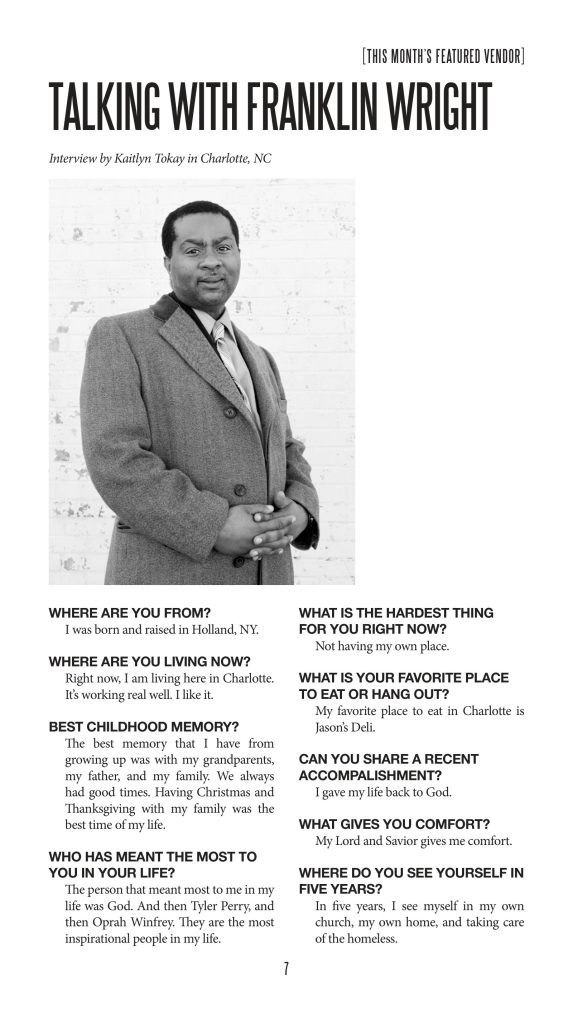 [THIS MONTH'S FEATURED VENDOR]

TALKING WITH FRANKLIN WRIGHT

Interview by Kaitlyn Tokay in Charlotte, NC

WHERE ARE YOU FROM?
I was born and raised in Holland, NY.

WHERE ARE YOU LIVING NOW?
Right now, I am living here in Charlotte. It's working real well. I like it.

BEST CHILDHOOD MEMORY?
The best memory that I have from growing up was with my grandparents, my father, and my family. We always had good times. Having Christmas and Thanksgiving with my family was the best time of my life.

WHO HAS MEANT THE MOST TO YOU IN YOUR LIFE?
The person that meant most to me in my life was God. And then Tyler Perry, and then Oprah Winfrey. They are the most inspirational people in my life.

WHAT IS THE HARDEST THING FOR YOU RIGHT NOW?
Not having my own place.

WHAT IS YOUR FAVORITE PLACE TO EAT OR HANG OUT?
My favorite place to eat in Charlotte is Jason's Deli.

CAN YOU SHARE A RECENT ACCOMPALISHMENT?
I gave my life back to God.

WHAT GIVES YOU COMFORT?
My Lord and Savior gives me comfort.

WHERE DO YOU SEE YOURSELF IN FIVE YEARS?
In five years, I see myself in my own church, my own home, and taking care of the homeless.

7